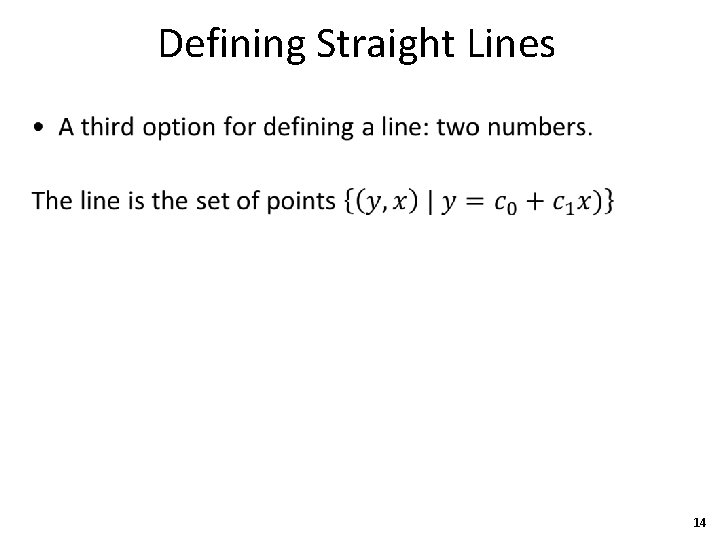 Defining Straight Lines

• A third option for defining a line: two numbers.

The line is the set of points $\{(y, x) \mid y = c_0 + c_1 x)\}$

14